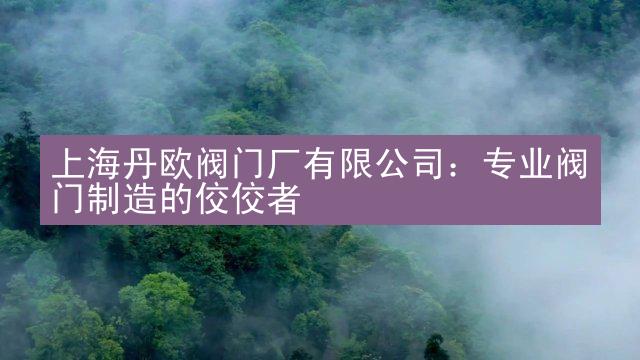 上海丹欧阀门厂有限公司：专业阀门制造的佼佼者